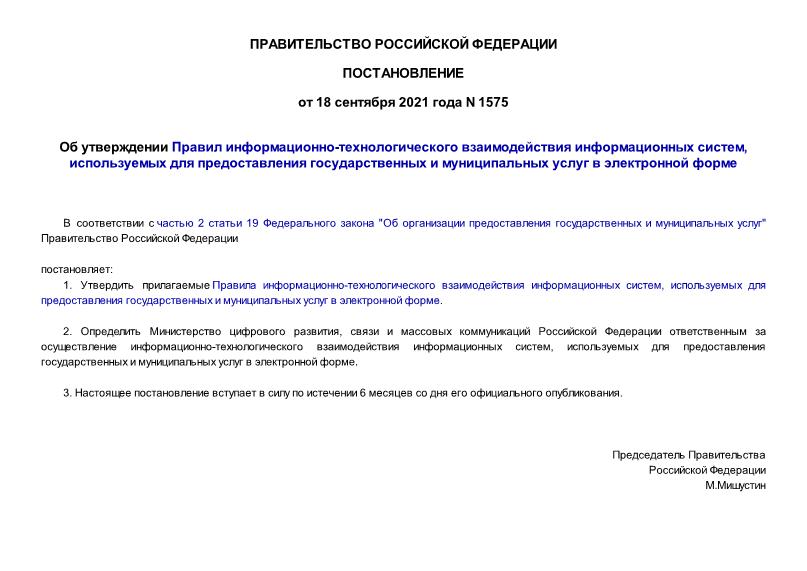 ПРАВИТЕЛЬСТВО РОССИЙСКОЙ ФЕДЕРАЦИИ

ПОСТАНОВЛЕНИЕ

от 18 сентября 2021 года N 1575

Об утверждении Правил информационно-технологического взаимодействия информационных систем, используемых для предоставления государственных и муниципальных услуг в электронной форме

В соответствии с частью 2 статьи 19 Федерального закона "Об организации предоставления государственных и муниципальных услуг" Правительство Российской Федерации

постановляет:

1. Утвердить прилагаемые Правила информационно-технологического взаимодействия информационных систем, используемых для предоставления государственных и муниципальных услуг в электронной форме.

2. Определить Министерство цифрового развития, связи и массовых коммуникаций Российской Федерации ответственным за осуществление информационно-технологического взаимодействия информационных систем, используемых для предоставления государственных и муниципальных услуг в электронной форме.

3. Настоящее постановление вступает в силу по истечении 6 месяцев со дня его официального опубликования.

Председатель Правительства
Российской Федерации
М.Мишустин